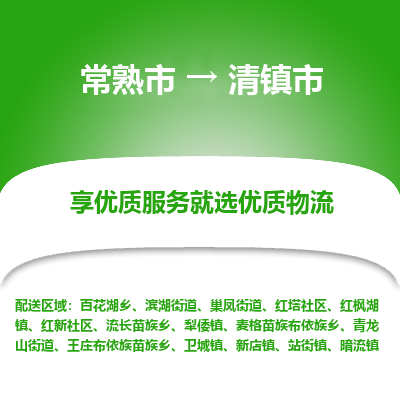 常熟市 → 清镇市

享优质服务就选优质物流

配送区域：百花湖乡、滨湖街道、巢凤街道、红塔社区、红枫湖镇、红新社区、流长苗族乡、犁倭镇、麦格苗族布依族乡、青龙山街道、王庄布依族苗族乡、卫城镇、新店镇、站街镇、暗流镇